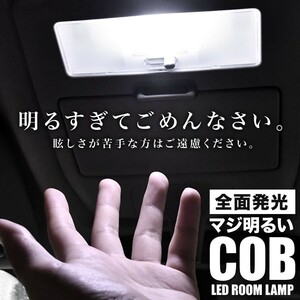 明るすぎてごめんなさい。
眩しさが苦手な方はご遠慮ください。

全面発光
マジ明るい
COB
LED ROOM LAMP